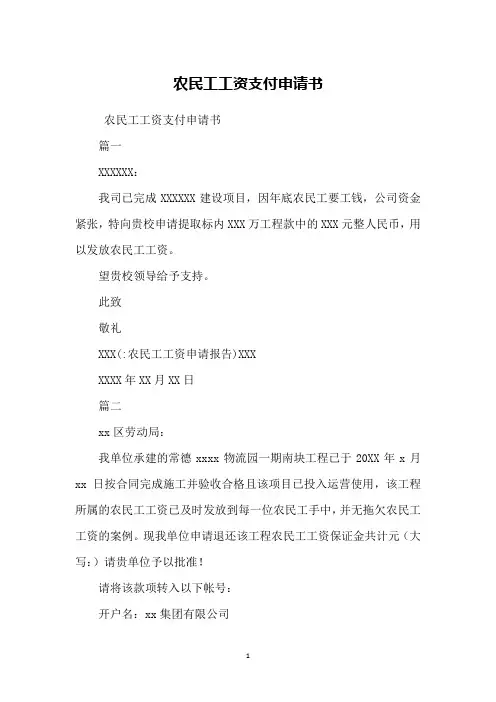 农民工工资支付申请书

农民工工资支付申请书

篇一

XXXXXX：

我司已完成 XXXXXX 建设项目，因年底农民工要工钱，公司资金紧张，特向贵校申请提取标内 XXX 万工程款中的 XXX 元整人民币，用以发放农民工工资。

望贵校领导给予支持。

此致

敬礼

XXX(:农民工工资申请报告)XXX

XXXX 年 XX 月 XX 日

篇二

xx 区劳动局：

我单位承建的常德 xxxx 物流园一期南块工程已于 20XX 年 x 月 xx 日按合同完成施工并验收合格且该项目已投入运营使用，该工程所属的农民工工资已及时发放到每一位农民工手中，并无拖欠农民工工资的案例。现我单位申请退还该工程农民工工资保证金共计元（大写：）请贵单位予以批准！

请将该款项转入以下帐号：

开户名：xx 集团有限公司

1